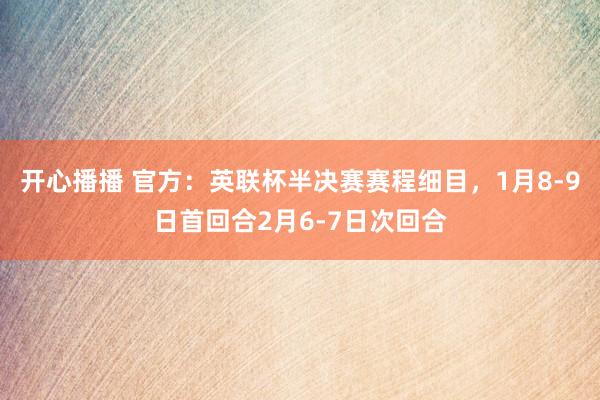 开心播播 官方：英联杯半决赛赛程细目，1月8-9日首回合2月6-7日次回合